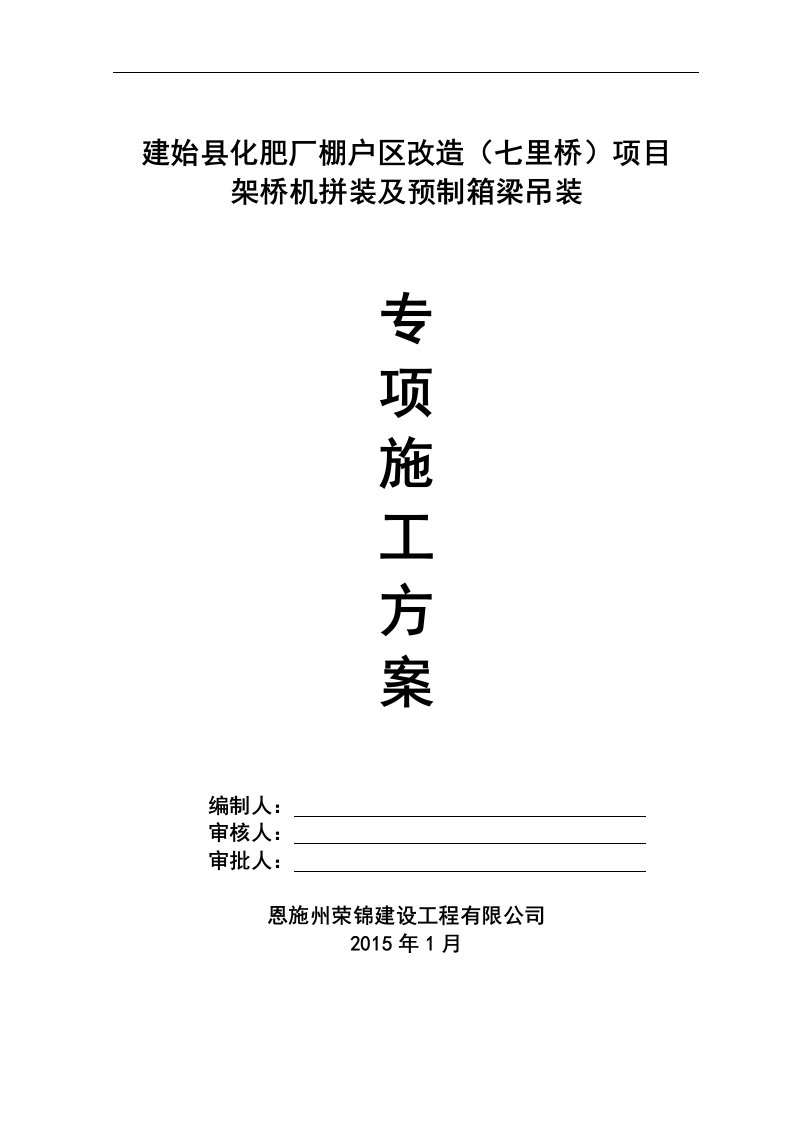 建始县化肥厂棚户区改造（七里桥）项目
架桥机拼装及预制箱梁吊装

专
项
施
工
方
案

编制人：
审核人：
审批人：

恩施州荣锦建设工程有限公司
2015 年 1 月